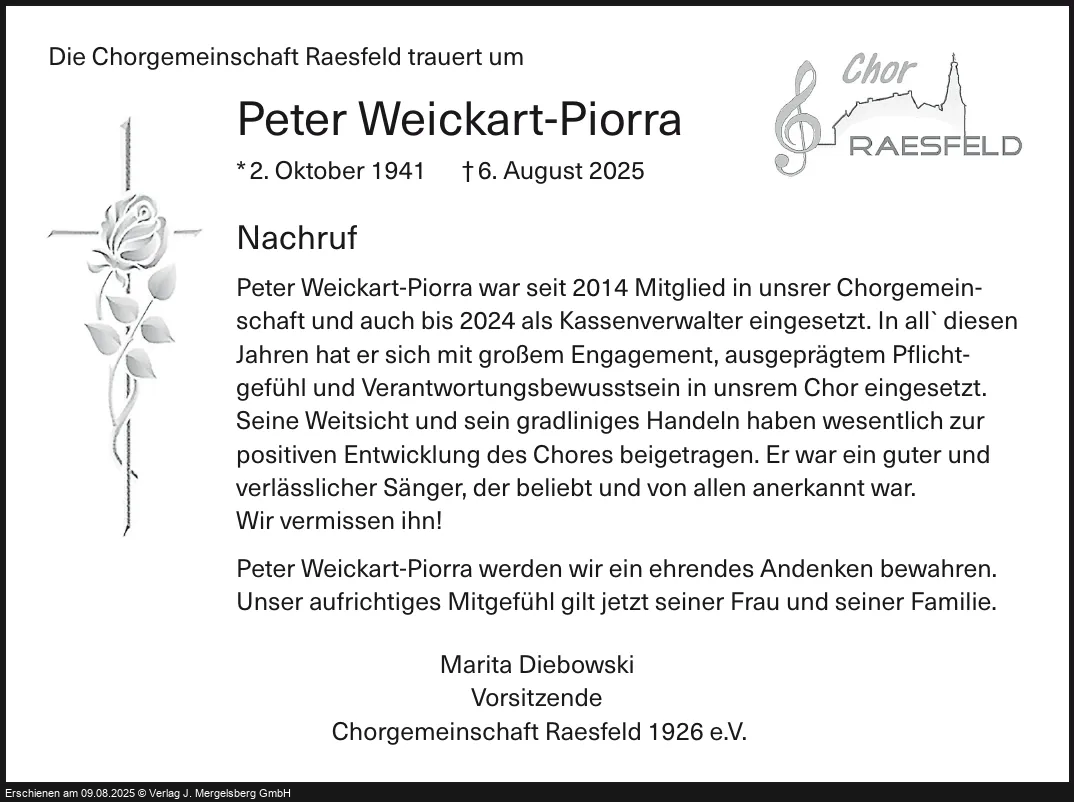 Die Chorgemeinschaft Raesfeld trauert um

Chor
RAESFELD

Peter Weickart-Piorra

* 2. Oktober 1941 † 6. August 2025

Nachruf

Peter Weickart-Piorra war seit 2014 Mitglied in unsrer Chorgemeinschaft und auch bis 2024 als Kassenverwalter eingesetzt. In all` diesen Jahren hat er sich mit großem Engagement, ausgeprägtem Pflichtgefühl und Verantwortungsbewusstsein in unsrem Chor eingesetzt. Seine Weitsicht und sein gradliniges Handeln haben wesentlich zur positiven Entwicklung des Chores beigetragen. Er war ein guter und verlässlicher Sänger, der beliebt und von allen anerkannt war.
Wir vermissen ihn!

Peter Weickart-Piorra werden wir ein ehrendes Andenken bewahren. Unser aufrichtiges Mitgefühl gilt jetzt seiner Frau und seiner Familie.

Marita Diebowski
Vorsitzende
Chorgemeinschaft Raesfeld 1926 e.V.

Erschienen am 09.08.2025 © Verlag J. Mergelsberg GmbH